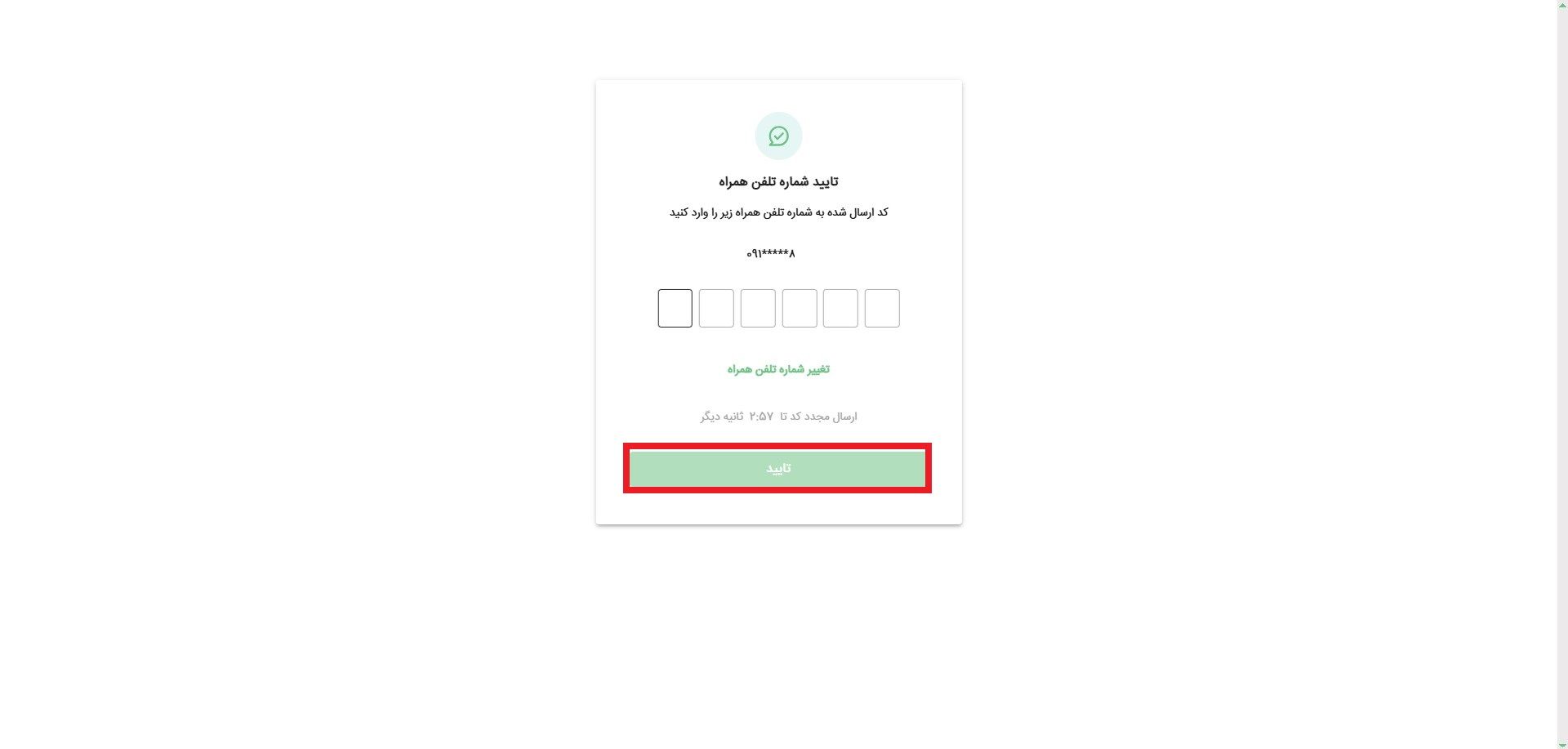 تایید شماره تلفن همراه

کد ارسال شده به شماره تلفن همراه زیر را وارد کنید

۰۹۱*****۸

تغییر شماره تلفن همراه

ارسال مجدد کد تا ۲:۵۷ ثانیه دیگر

تایید